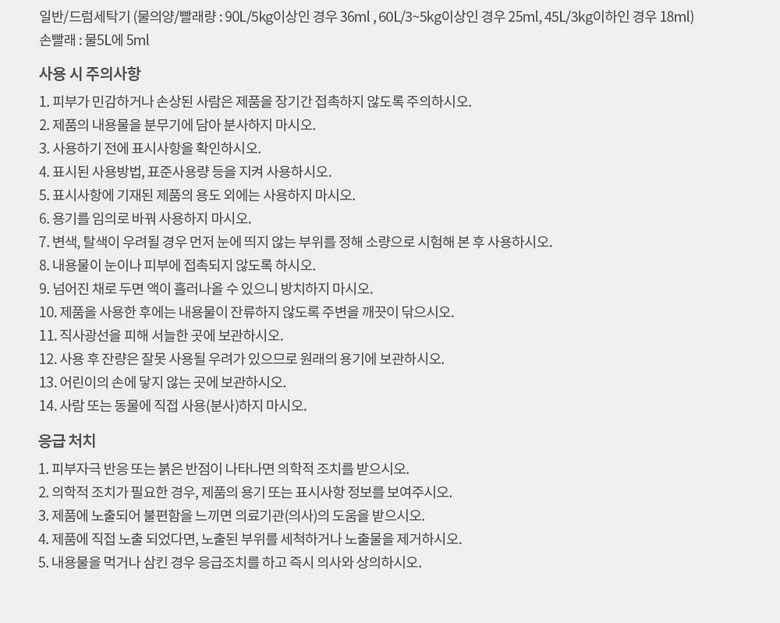 일반/드럼세탁기 (물의양/빨래량 : 90L/5kg이상인 경우 36ml , 60L/3~5kg이상인 경우 25ml, 45L/3kg이하인 경우 18ml)
손빨래 : 물5L에 5ml

사용 시 주의사항

1. 피부가 민감하거나 손상된 사람은 제품을 장기간 접촉하지 않도록 주의하시오.
2. 제품의 내용물을 분무기에 담아 분사하지 마시오.
3. 사용하기 전에 표시사항을 확인하시오.
4. 표시된 사용방법, 표준사용량 등을 지켜 사용하시오.
5. 표시사항에 기재된 제품의 용도 외에는 사용하지 마시오.
6. 용기를 임의로 바꿔 사용하지 마시오.
7. 변색, 탈색이 우려될 경우 먼저 눈에 띄지 않는 부위를 정해 소량으로 시험해 본 후 사용하시오.
8. 내용물이 눈이나 피부에 접촉되지 않도록 하시오.
9. 넘어진 채로 두면 액이 흘러나올 수 있으니 방치하지 마시오.
10. 제품을 사용한 후에는 내용물이 잔류하지 않도록 주변을 깨끗이 닦으시오.
11. 직사광선을 피해 서늘한 곳에 보관하시오.
12. 사용 후 잔량은 잘못 사용될 우려가 있으므로 원래의 용기에 보관하시오.
13. 어린이의 손에 닿지 않는 곳에 보관하시오.
14. 사람 또는 동물에 직접 사용(분사)하지 마시오.

응급 처치

1. 피부자극 반응 또는 붉은 반점이 나타나면 의학적 조치를 받으시오.
2. 의학적 조치가 필요한 경우, 제품의 용기 또는 표시사항 정보를 보여주시오.
3. 제품에 노출되어 불편함을 느끼면 의료기관(의사)의 도움을 받으시오.
4. 제품에 직접 노출 되었다면, 노출된 부위를 세척하거나 노출물을 제거하시오.
5. 내용물을 먹거나 삼킨 경우 응급조치를 하고 즉시 의사와 상의하시오.